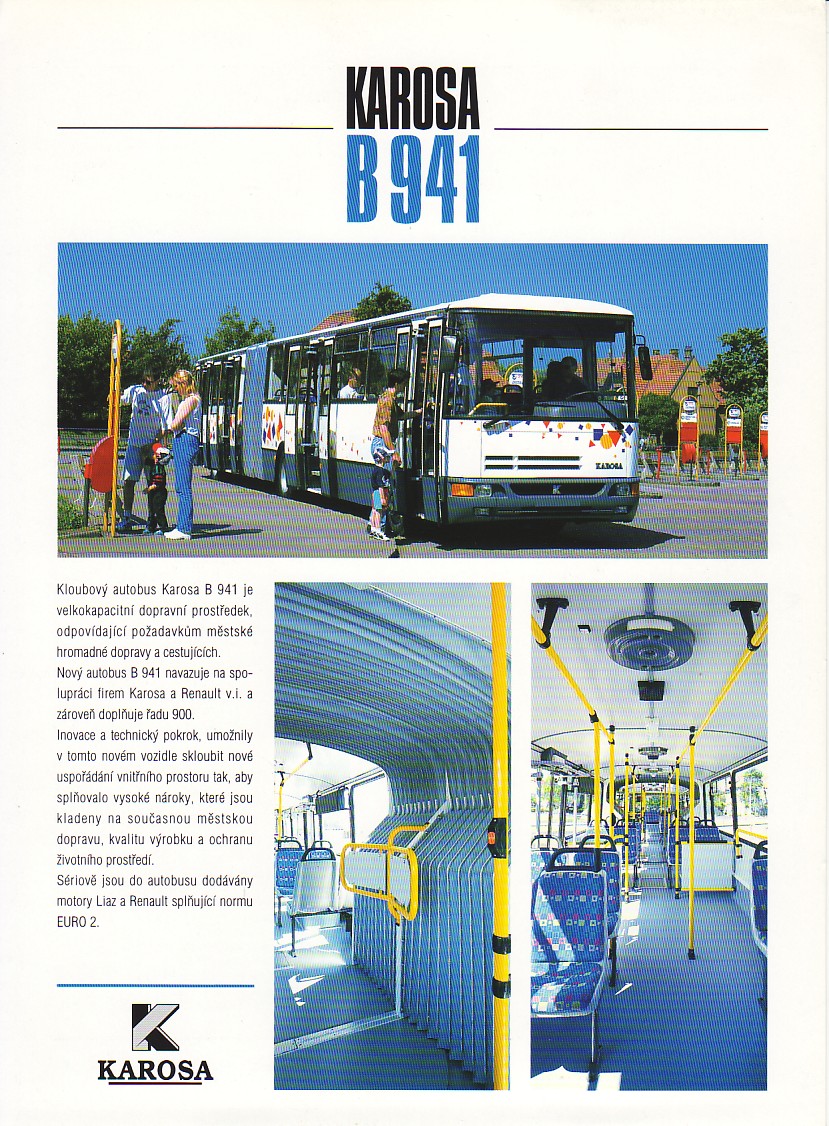 KAROSA
B 941

KAROSA

Kloubový autobus Karosa B 941 je velkokapacitní dopravní prostředek, odpovídající požadavkům městské hromadné dopravy a cestujících.
Nový autobus B 941 navazuje na spolupráci firem Karosa a Renault v.i. a zároveň doplňuje řadu 900.
Inovace a technický pokrok, umožnily v tomto novém vozidle skloubit nové uspořádání vnitřního prostoru tak, aby splňovalo vysoké nároky, které jsou kladeny na současnou městskou dopravu, kvalitu výrobku a ochranu životního prostředí.
Sériově jsou do autobusu dodávány motory Liaz a Renault splňující normu EURO 2.

KAROSA